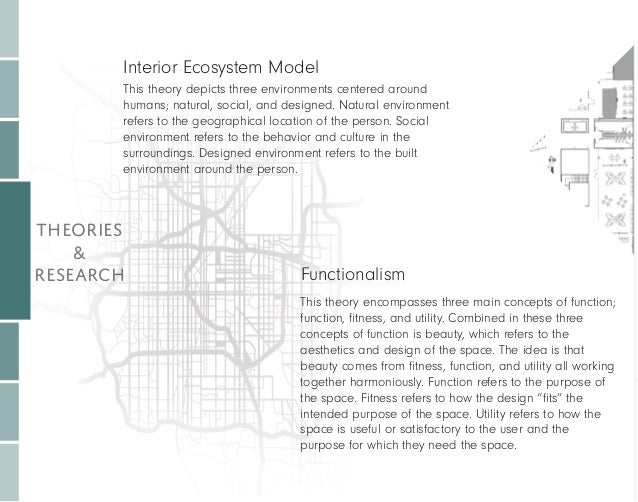 Interior Ecosystem Model

This theory depicts three environments centered around humans; natural, social, and designed. Natural environment refers to the geographical location of the person. Social environment refers to the behavior and culture in the surroundings. Designed environment refers to the built environment around the person.

THEORIES & RESEARCH

Functionalism

This theory encompasses three main concepts of function; function, fitness, and utility. Combined in these three concepts of function is beauty, which refers to the aesthetics and design of the space. The idea is that beauty comes from fitness, function, and utility all working together harmoniously. Function refers to the purpose of the space. Fitness refers to how the design "fits" the intended purpose of the space. Utility refers to how the space is useful or satisfactory to the user and the purpose for which they need the space.